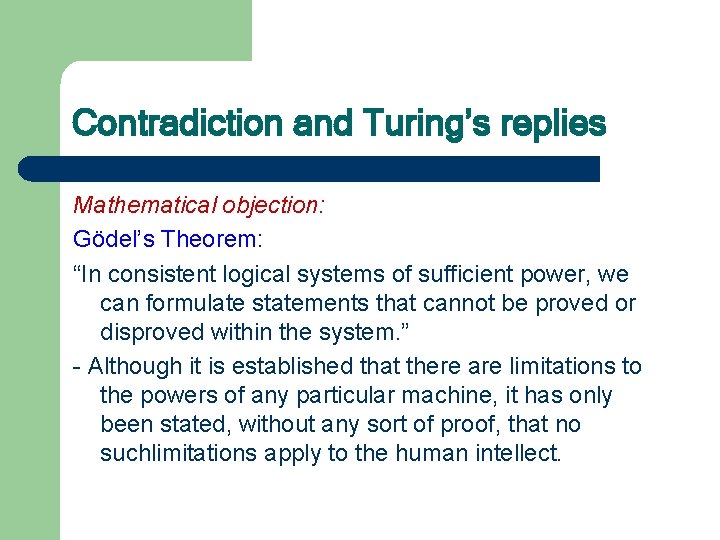 Contradiction and Turing's replies

Mathematical objection:

Gödel's Theorem:

"In consistent logical systems of sufficient power, we can formulate statements that cannot be proved or disproved within the system."

- Although it is established that there are limitations to the powers of any particular machine, it has only been stated, without any sort of proof, that no suchlimitations apply to the human intellect.